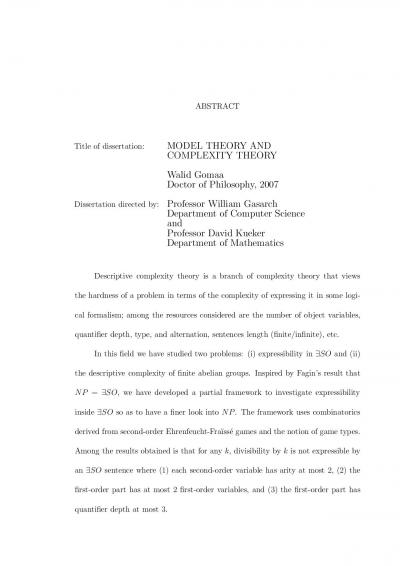 ABSTRACT

Title of dissertation: MODEL THEORY AND COMPLEXITY THEORY

Walid Gomaa
Doctor of Philosophy, 2007

Dissertation directed by: Professor William Gasarch
Department of Computer Science
and
Professor David Kueker
Department of Mathematics

Descriptive complexity theory is a branch of complexity theory that views the hardness of a problem in terms of the complexity of expressing it in some logical formalism; among the resources considered are the number of object variables, quantifier depth, type, and alternation, sentences length (finite/infinite), etc.

In this field we have studied two problems: (i) expressibility in $\exists SO$ and (ii) the descriptive complexity of finite abelian groups. Inspired by Fagin's result that $NP = \exists SO$, we have developed a partial framework to investigate expressibility inside $\exists SO$ so as to have a finer look into $NP$. The framework uses combinatorics derived from second-order Ehrenfeucht-Fraïssé games and the notion of game types. Among the results obtained is that for any $k$, divisibility by $k$ is not expressible by an $\exists SO$ sentence where (1) each second-order variable has arity at most 2, (2) the first-order part has at most 2 first-order variables, and (3) the first-order part has quantifier depth at most 3.